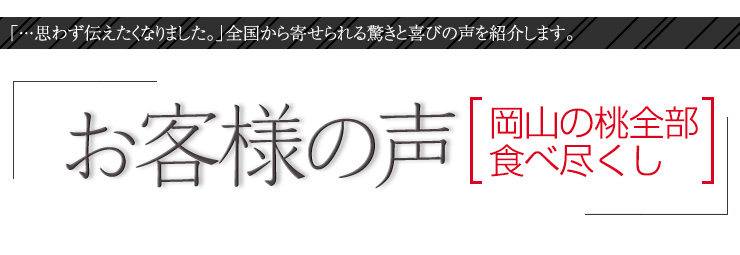 「…思わず伝えたくなりました。」全国から寄せられる驚きと喜びの声を紹介します。

お客様の声

岡山の桃全部
食べ尽くし